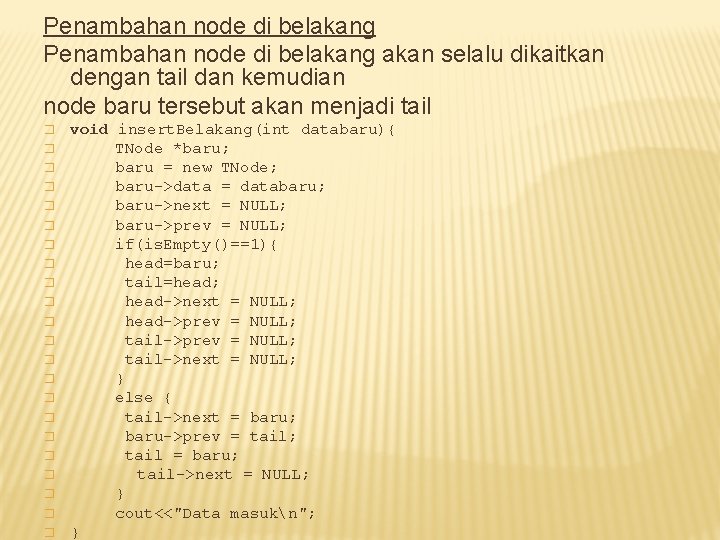 Penambahan node di belakang
Penambahan node di belakang akan selalu dikaitkan dengan tail dan kemudian
node baru tersebut akan menjadi tail

void insertBelakang(int databaru){
TNode *baru;
baru = new TNode;
baru->data = databaru;
baru->next = NULL;
baru->prev = NULL;
if(isEmpty()==1){
head=baru;
tail=head;
head->next = NULL;
head->prev = NULL;
tail->prev = NULL;
tail->next = NULL;
}
else {
tail->next = baru;
baru->prev = tail;
tail = baru;
tail->next = NULL;
}
cout<<"Data masuk\n";
}